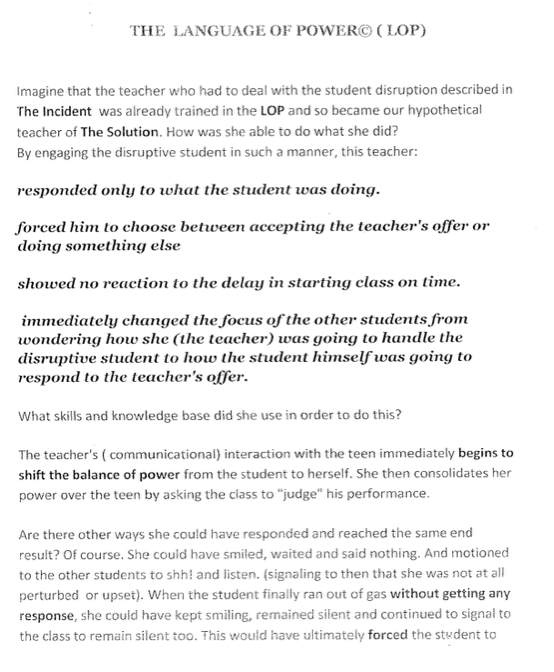 THE LANGUAGE OF POWER© ( LOP)

Imagine that the teacher who had to deal with the student disruption described in The Incident was already trained in the LOP and so became our hypothetical teacher of The Solution. How was she able to do what she did?
By engaging the disruptive student in such a manner, this teacher:

responded only to what the student was doing.

forced him to choose between accepting the teacher's offer or doing something else

showed no reaction to the delay in starting class on time.

immediately changed the focus of the other students from wondering how she (the teacher) was going to handle the disruptive student to how the student himself was going to respond to the teacher's offer.

What skills and knowledge base did she use in order to do this?

The teacher's ( communicational) interaction with the teen immediately begins to shift the balance of power from the student to herself. She then consolidates her power over the teen by asking the class to "judge" his performance.

Are there other ways she could have responded and reached the same end result? Of course. She could have smiled, waited and said nothing. And motioned to the other students to shh! and listen. (signaling to then that she was not at all perturbed or upset). When the student finally ran out of gas without getting any response, she could have kept smiling, remained silent and continued to signal to the class to remain silent too. This would have ultimately forced the student to